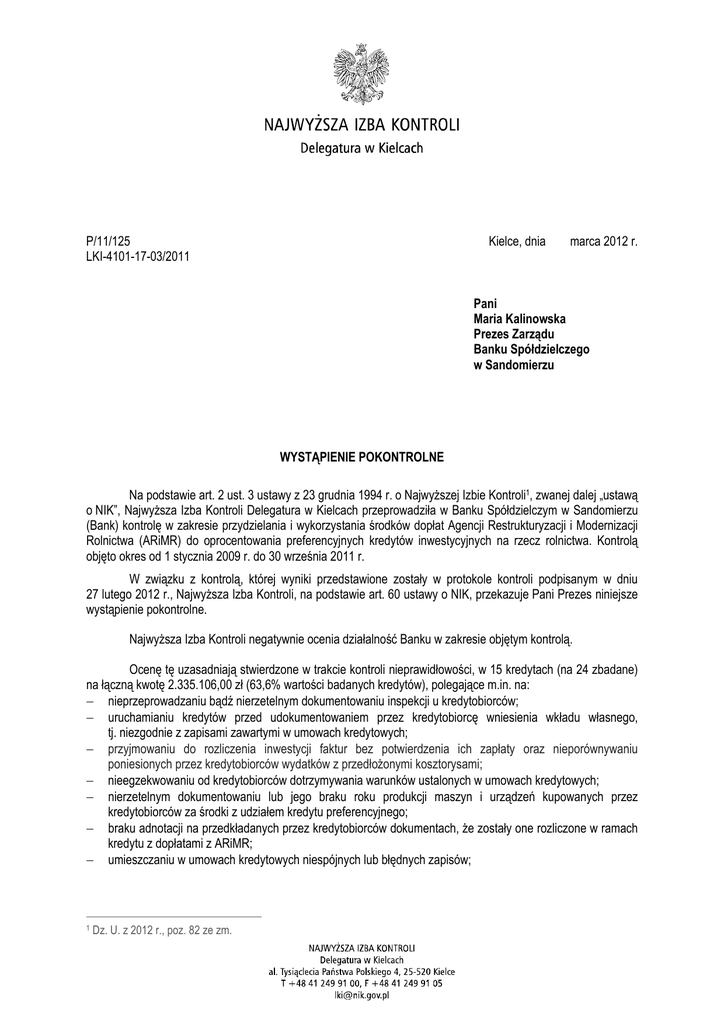 NAJWYŻSZA IZBA KONTROLI
Delegatura w Kielcach

P/11/125
LKI-4101-17-03/2011

Kielce, dnia marca 2012 r.

Pani
Maria Kalinowska
Prezes Zarządu
Banku Spółdzielczego
w Sandomierzu

WYSTĄPIENIE POKONTROLNE

Na podstawie art. 2 ust. 3 ustawy z 23 grudnia 1994 r. o Najwyższej Izbie Kontroli$^1$, zwanej dalej „ustawą o NIK", Najwyższa Izba Kontroli Delegatura w Kielcach przeprowadziła w Banku Spółdzielczym w Sandomierzu (Bank) kontrolę w zakresie przydzielania i wykorzystania środków dopłat Agencji Restrukturyzacji i Modernizacji Rolnictwa (ARiMR) do oprocentowania preferencyjnych kredytów inwestycyjnych na rzecz rolnictwa. Kontrolą objęto okres od 1 stycznia 2009 r. do 30 września 2011 r.

W związku z kontrolą, której wyniki przedstawione zostały w protokole kontroli podpisanym w dniu 27 lutego 2012 r., Najwyższa Izba Kontroli, na podstawie art. 60 ustawy o NIK, przekazuje Pani Prezes niniejsze wystąpienie pokontrolne.

Najwyższa Izba Kontroli negatywnie ocenia działalność Banku w zakresie objętym kontrolą.

Ocenę tę uzasadniają stwierdzone w trakcie kontroli nieprawidłowości, w 15 kredytach (na 24 zbadane) na łączną kwotę 2.335.106,00 zł (63,6% wartości badanych kredytów), polegające m.in. na:
– nieprzeprowadzaniu bądź nierzetelnym dokumentowaniu inspekcji u kredytobiorców;
– uruchamianiu kredytów przed udokumentowaniem przez kredytobiorcę wniesienia wkładu własnego, tj. niezgodnie z zapisami zawartymi w umowach kredytowych;
– przyjmowaniu do rozliczenia inwestycji faktur bez potwierdzenia ich zapłaty oraz nieporównywaniu poniesionych przez kredytobiorców wydatków z przedłożonymi kosztorysami;
– nieegzekwowaniu od kredytobiorców dotrzymywania warunków ustalonych w umowach kredytowych;
– nierzetelnym dokumentowaniu lub jego braku roku produkcji maszyn i urządzeń kupowanych przez kredytobiorców za środki z udziałem kredytu preferencyjnego;
– braku adnotacji na przedkładanych przez kredytobiorców dokumentach, że zostały one rozliczone w ramach kredytu z dopłatami z ARiMR;
– umieszczaniu w umowach kredytowych niespójnych lub błędnych zapisów;

$^1$ Dz. U. z 2012 r., poz. 82 ze zm.

NAJWYŻSZA IZBA KONTROLI
Delegatura w Kielcach
al. Tysiąclecia Państwa Polskiego 4, 25-520 Kielce
T +48 41 249 91 00, F +48 41 249 91 05
lki@nik.gov.pl